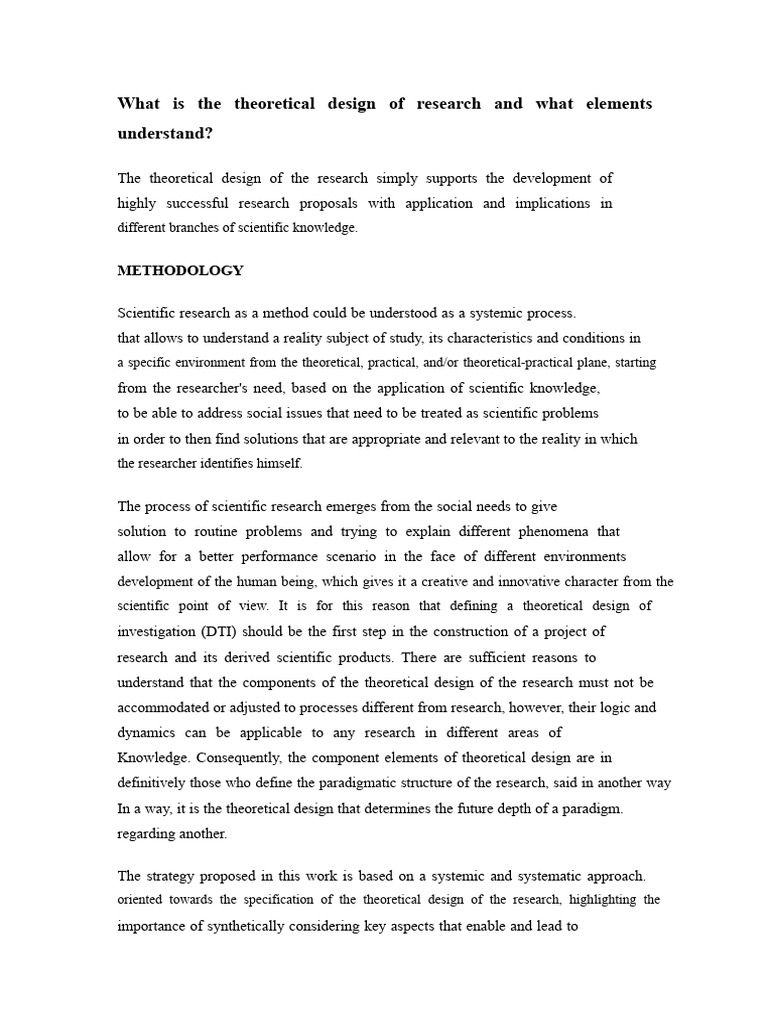 What is the theoretical design of research and what elements understand?

The theoretical design of the research simply supports the development of highly successful research proposals with application and implications in different branches of scientific knowledge.

METHODOLOGY

Scientific research as a method could be understood as a systemic process. that allows to understand a reality subject of study, its characteristics and conditions in a specific environment from the theoretical, practical, and/or theoretical-practical plane, starting from the researcher's need, based on the application of scientific knowledge, to be able to address social issues that need to be treated as scientific problems in order to then find solutions that are appropriate and relevant to the reality in which the researcher identifies himself.

The process of scientific research emerges from the social needs to give solution to routine problems and trying to explain different phenomena that allow for a better performance scenario in the face of different environments development of the human being, which gives it a creative and innovative character from the scientific point of view. It is for this reason that defining a theoretical design of investigation (DTI) should be the first step in the construction of a project of research and its derived scientific products. There are sufficient reasons to understand that the components of the theoretical design of the research must not be accommodated or adjusted to processes different from research, however, their logic and dynamics can be applicable to any research in different areas of Knowledge. Consequently, the component elements of theoretical design are in definitively those who define the paradigmatic structure of the research, said in another way In a way, it is the theoretical design that determines the future depth of a paradigm. regarding another.

The strategy proposed in this work is based on a systemic and systematic approach. oriented towards the specification of the theoretical design of the research, highlighting the importance of synthetically considering key aspects that enable and lead to